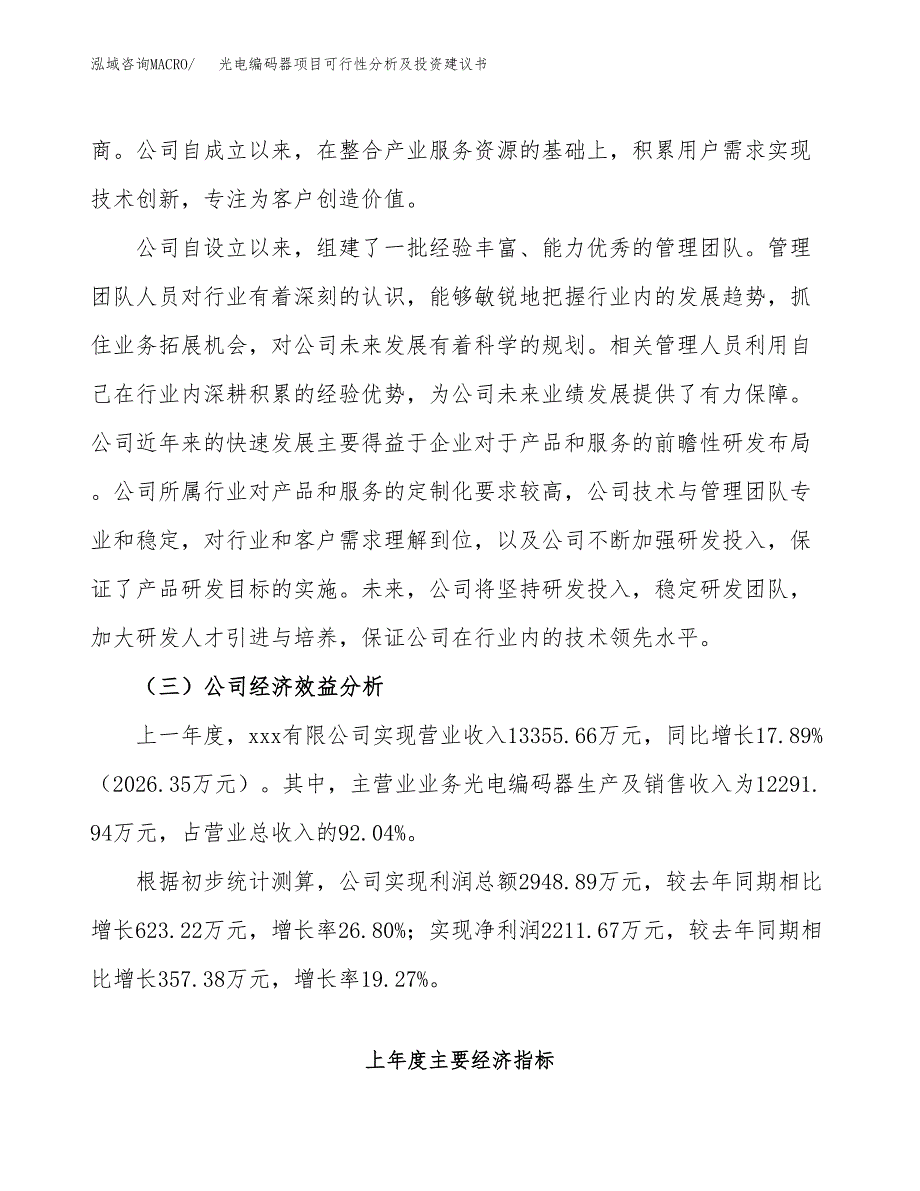 泓域咨询MACRO/　　光电编码器项目可行性分析及投资建议书

商。公司自成立以来，在整合产业服务资源的基础上，积累用户需求实现技术创新，专注为客户创造价值。

公司自设立以来，组建了一批经验丰富、能力优秀的管理团队。管理团队人员对行业有着深刻的认识，能够敏锐地把握行业内的发展趋势，抓住业务拓展机会，对公司未来发展有着科学的规划。相关管理人员利用自己在行业内深耕积累的经验优势，为公司未来业绩发展提供了有力保障。公司近年来的快速发展主要得益于企业对于产品和服务的前瞻性研发布局。公司所属行业对产品和服务的定制化要求较高，公司技术与管理团队专业和稳定，对行业和客户需求理解到位，以及公司不断加强研发投入，保证了产品研发目标的实施。未来，公司将坚持研发投入，稳定研发团队，加大研发人才引进与培养，保证公司在行业内的技术领先水平。

（三）公司经济效益分析

上一年度，xxx有限公司实现营业收入13355.66万元，同比增长17.89%（2026.35万元）。其中，主营业业务光电编码器生产及销售收入为12291.94万元，占营业总收入的92.04%。

根据初步统计测算，公司实现利润总额2948.89万元，较去年同期相比增长623.22万元，增长率26.80%；实现净利润2211.67万元，较去年同期相比增长357.38万元，增长率19.27%。

上年度主要经济指标